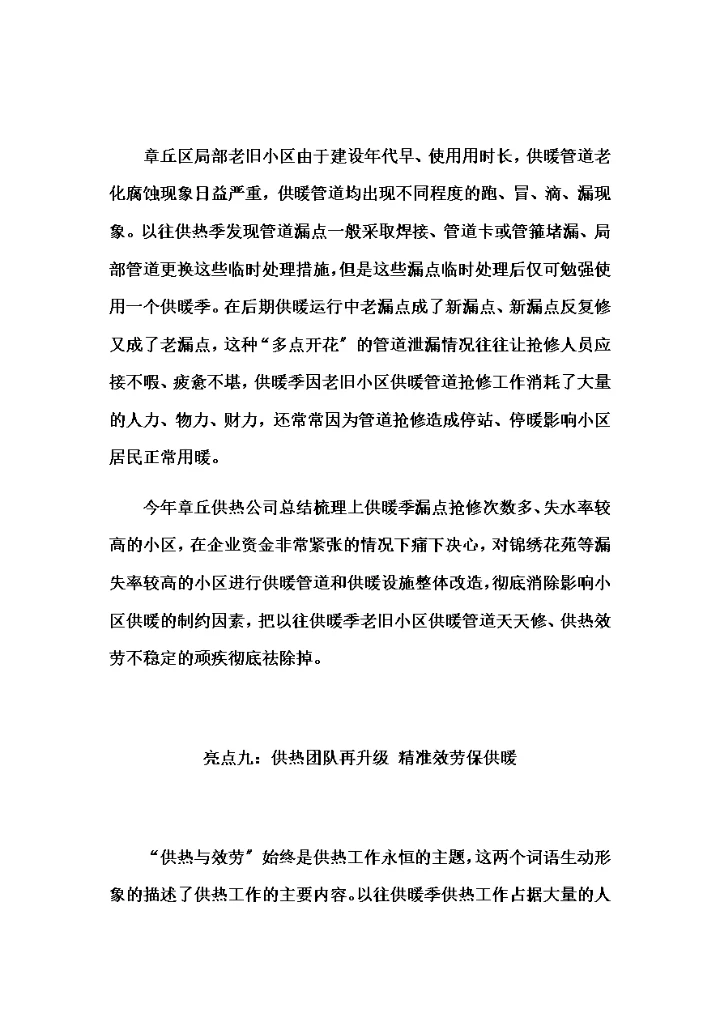 章丘区局部老旧小区由于建设年代早、使用用时长，供暖管道老化腐蚀现象日益严重，供暖管道均出现不同程度的跑、冒、滴、漏现象。以往供热季发现管道漏点一般采取焊接、管道卡或管箍堵漏、局部管道更换这些临时处理措施，但是这些漏点临时处理后仅可勉强使用一个供暖季。在后期供暖运行中老漏点成了新漏点、新漏点反复修又成了老漏点，这种“多点开花”的管道泄漏情况往往让抢修人员应接不暇、疲惫不堪，供暖季因老旧小区供暖管道抢修工作消耗了大量的人力、物力、财力，还常常因为管道抢修造成停站、停暖影响小区居民正常用暖。

今年章丘供热公司总结梳理上供暖季漏点抢修次数多、失水率较高的小区，在企业资金非常紧张的情况下痛下决心，对锦绣花苑等漏失率较高的小区进行供暖管道和供暖设施整体改造，彻底消除影响小区供暖的制约因素，把以往供暖季老旧小区供暖管道天天修、供热效劳不稳定的顽疾彻底祛除掉。

亮点九：供热团队再升级 精准效劳保供暖

“供热与效劳”始终是供热工作永恒的主题，这两个词语生动形象的描述了供热工作的主要内容。以往供暖季供热工作占据大量的人